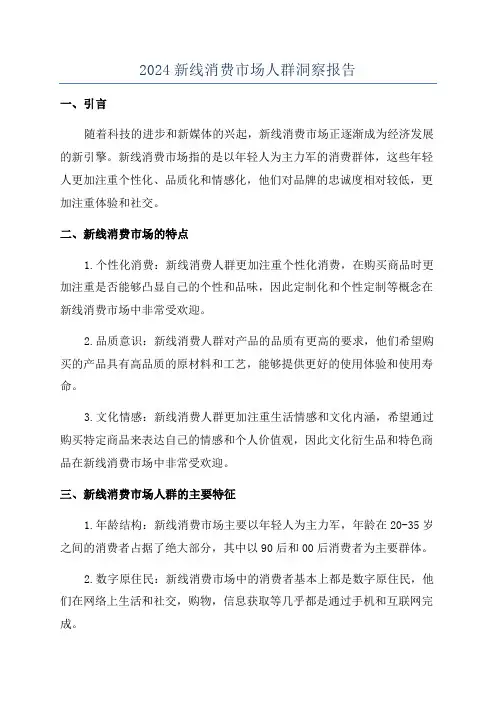 2024 新线消费市场人群洞察报告

一、引言

随着科技的进步和新媒体的兴起，新线消费市场正逐渐成为经济发展的新引擎。新线消费市场指的是以年轻人为主力军的消费群体，这些年轻人更加注重个性化、品质化和情感化，他们对品牌的忠诚度相对较低，更加注重体验和社交。

二、新线消费市场的特点

1.个性化消费：新线消费人群更加注重个性化消费，在购买商品时更加注重是否能够凸显自己的个性和品味，因此定制化和个性定制等概念在新线消费市场中非常受欢迎。

2.品质意识：新线消费人群对产品的品质有更高的要求，他们希望购买的产品具有高品质的原材料和工艺，能够提供更好的使用体验和使用寿命。

3.文化情感：新线消费人群更加注重生活情感和文化内涵，希望通过购买特定商品来表达自己的情感和个人价值观，因此文化衍生品和特色商品在新线消费市场中非常受欢迎。

三、新线消费市场人群的主要特征

1.年龄结构：新线消费市场主要以年轻人为主力军，年龄在 20-35 岁之间的消费者占据了绝大部分，其中以 90 后和 00 后消费者为主要群体。

2.数字原住民：新线消费市场中的消费者基本上都是数字原住民，他们在网络上生活和社交，购物，信息获取等几乎都是通过手机和互联网完成。